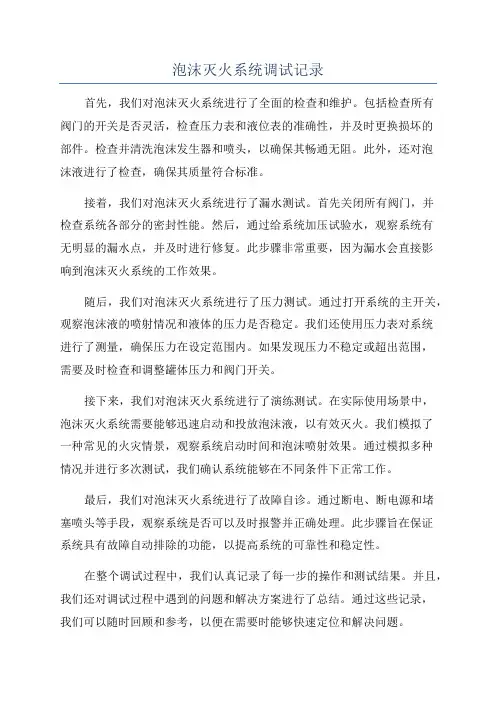 泡沫灭火系统调试记录

首先，我们对泡沫灭火系统进行了全面的检查和维护。包括检查所有阀门的开关是否灵活，检查压力表和液位表的准确性，并及时更换损坏的部件。检查并清洗泡沫发生器和喷头，以确保其畅通无阻。此外，还对泡沫液进行了检查，确保其质量符合标准。

接着，我们对泡沫灭火系统进行了漏水测试。首先关闭所有阀门，并检查系统各部分的密封性能。然后，通过给系统加压试验水，观察系统有无明显的漏水点，并及时进行修复。此步骤非常重要，因为漏水会直接影响到泡沫灭火系统的工作效果。

随后，我们对泡沫灭火系统进行了压力测试。通过打开系统的主开关，观察泡沫液的喷射情况和液体的压力是否稳定。我们还使用压力表对系统进行了测量，确保压力在设定范围内。如果发现压力不稳定或超出范围，需要及时检查和调整罐体压力和阀门开关。

接下来，我们对泡沫灭火系统进行了演练测试。在实际使用场景中，泡沫灭火系统需要能够迅速启动和投放泡沫液，以有效灭火。我们模拟了一种常见的火灾情景，观察系统启动时间和泡沫喷射效果。通过模拟多种情况并进行多次测试，我们确认系统能够在不同条件下正常工作。

最后，我们对泡沫灭火系统进行了故障自诊。通过断电、断电源和堵塞喷头等手段，观察系统是否可以及时报警并正确处理。此步骤旨在保证系统具有故障自动排除的功能，以提高系统的可靠性和稳定性。

在整个调试过程中，我们认真记录了每一步的操作和测试结果。并且，我们还对调试过程中遇到的问题和解决方案进行了总结。通过这些记录，我们可以随时回顾和参考，以便在需要时能够快速定位和解决问题。